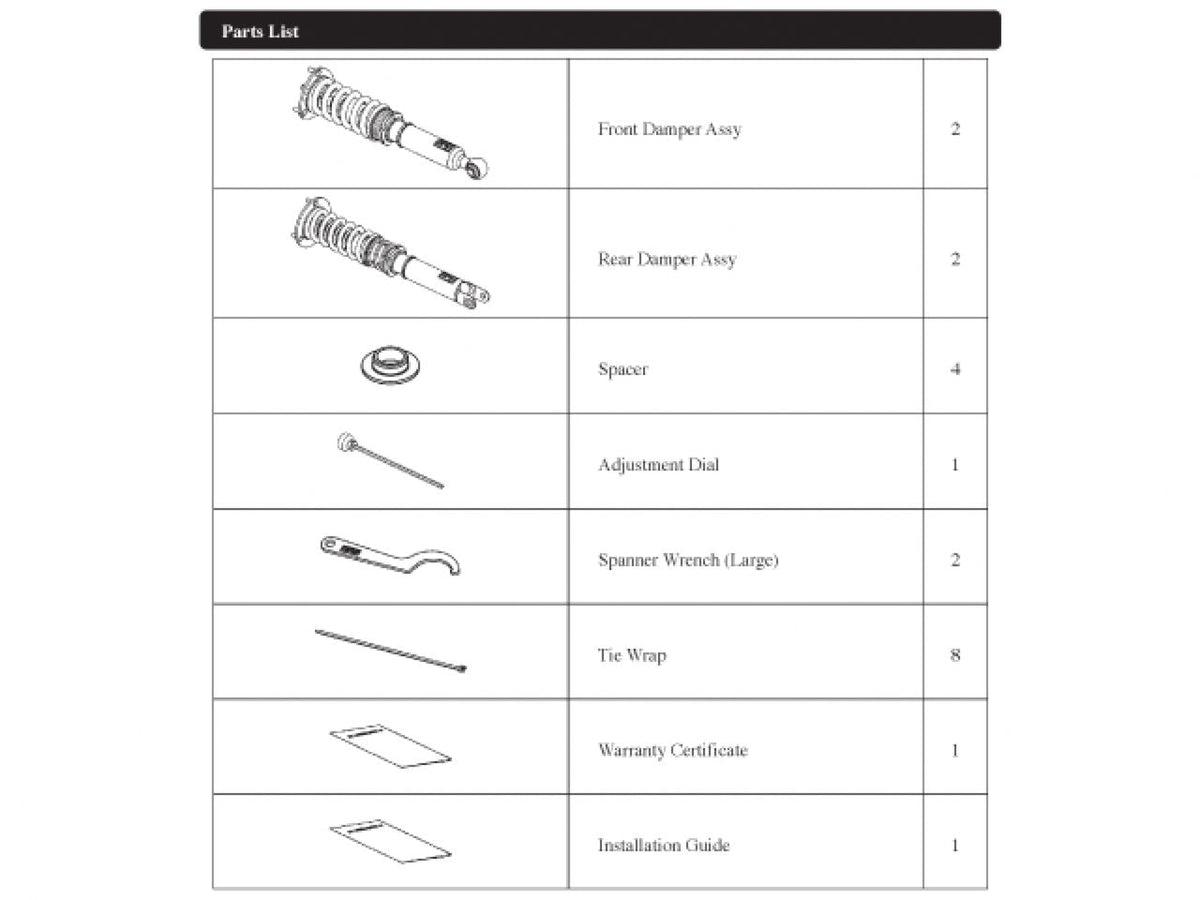 Parts List

|  | Front Damper Assy | 2 |
|---|---|---|
|  | Rear Damper Assy | 2 |
|  | Spacer | 4 |
|  | Adjustment Dial | 1 |
|  | Spanner Wrench (Large) | 2 |
|  | Tie Wrap | 8 |
|  | Warranty Certificate | 1 |
|  | Installation Guide | 1 |